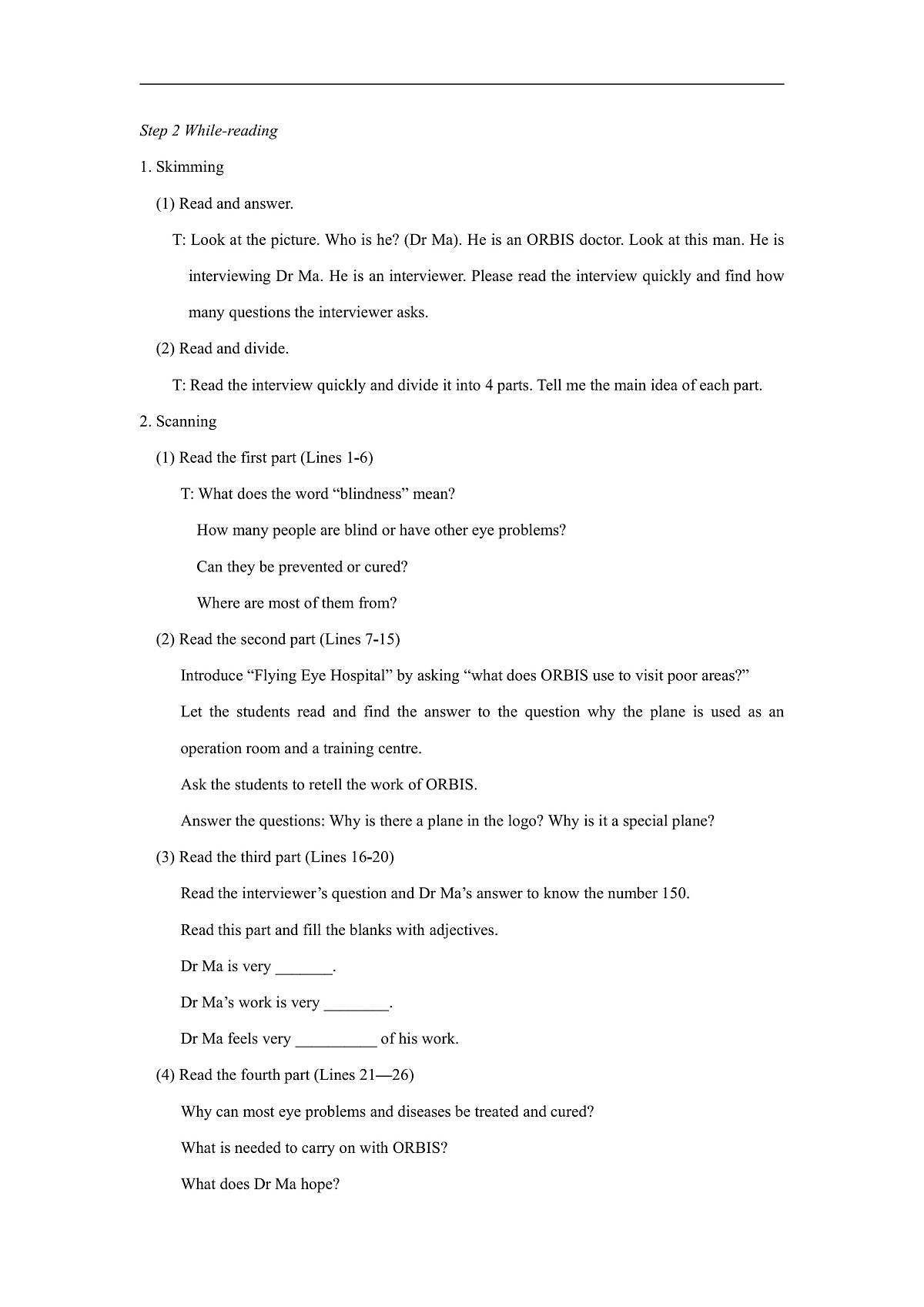 Step 2 While-reading

1. Skimming

(1) Read and answer.

T: Look at the picture. Who is he? (Dr Ma). He is an ORBIS doctor. Look at this man. He is interviewing Dr Ma. He is an interviewer. Please read the interview quickly and find how many questions the interviewer asks.

(2) Read and divide.

T: Read the interview quickly and divide it into 4 parts. Tell me the main idea of each part.

2. Scanning

(1) Read the first part (Lines 1-6)

T: What does the word “blindness” mean?

How many people are blind or have other eye problems?

Can they be prevented or cured?

Where are most of them from?

(2) Read the second part (Lines 7-15)

Introduce “Flying Eye Hospital” by asking “what does ORBIS use to visit poor areas?”

Let the students read and find the answer to the question why the plane is used as an operation room and a training centre.

Ask the students to retell the work of ORBIS.

Answer the questions: Why is there a plane in the logo? Why is it a special plane?

(3) Read the third part (Lines 16-20)

Read the interviewer’s question and Dr Ma’s answer to know the number 150.

Read this part and fill the blanks with adjectives.

Dr Ma is very _______.

Dr Ma’s work is very ________.

Dr Ma feels very __________ of his work.

(4) Read the fourth part (Lines 21—26)

Why can most eye problems and diseases be treated and cured?

What is needed to carry on with ORBIS?

What does Dr Ma hope?